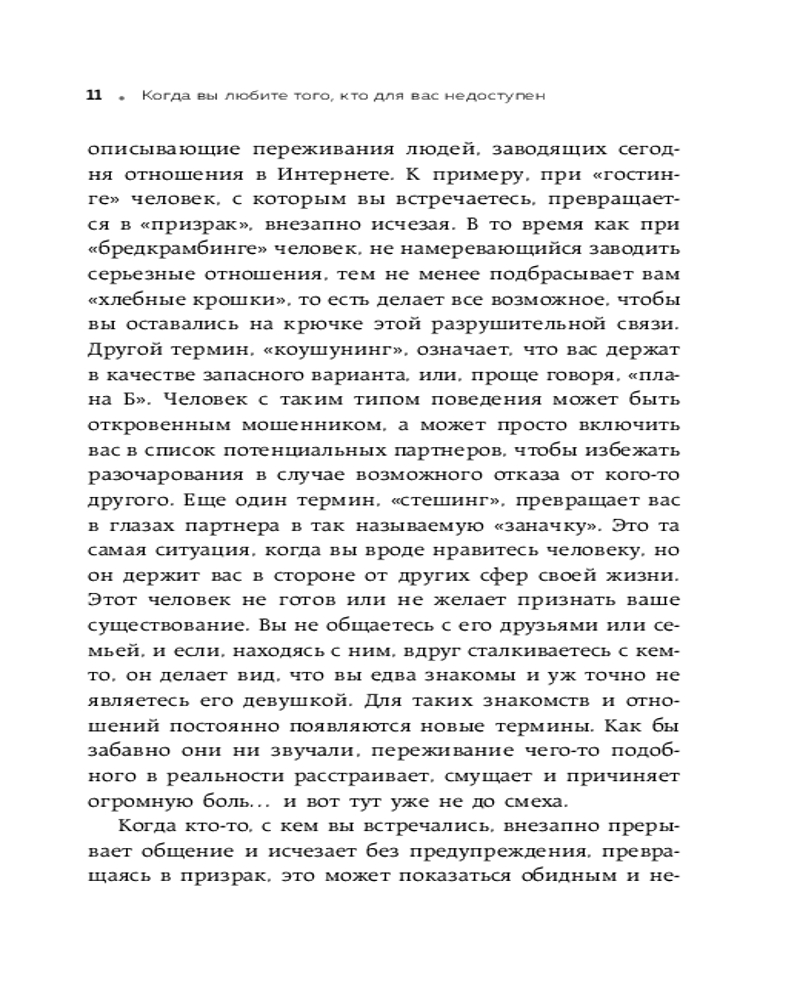 11 • Когда вы любите того, кто для вас недоступен

описывающие переживания людей, заводящих сегодня отношения в Интернете. К примеру, при «гостинге» человек, с которым вы встречаетесь, превращается в «призрак», внезапно исчезая. В то время как при «бредкрамбинге» человек, не намеревающийся заводить серьезные отношения, тем не менее подбрасывает вам «хлебные крошки», то есть делает все возможное, чтобы вы оставались на крючке этой разрушительной связи. Другой термин, «коушунинг», означает, что вас держат в качестве запасного варианта, или, проще говоря, «плана Б». Человек с таким типом поведения может быть откровенным мошенником, а может просто включить вас в список потенциальных партнеров, чтобы избежать разочарования в случае возможного отказа от кого-то другого. Еще один термин, «стешинг», превращает вас в глазах партнера в так называемую «заначку». Это та самая ситуация, когда вы вроде нравитесь человеку, но он держит вас в стороне от других сфер своей жизни. Этот человек не готов или не желает признать ваше существование. Вы не общаетесь с его друзьями или семьей, и если, находясь с ним, вдруг сталкиваетесь с кем-то, он делает вид, что вы едва знакомы и уж точно не являетесь его девушкой. Для таких знакомств и отношений постоянно появляются новые термины. Как бы забавно они ни звучали, переживание чего-то подобного в реальности расстраивает, смущает и причиняет огромную боль... и вот тут уже не до смеха.

Когда кто-то, с кем вы встречались, внезапно прерывает общение и исчезает без предупреждения, превращаясь в призрак, это может показаться обидным и не-